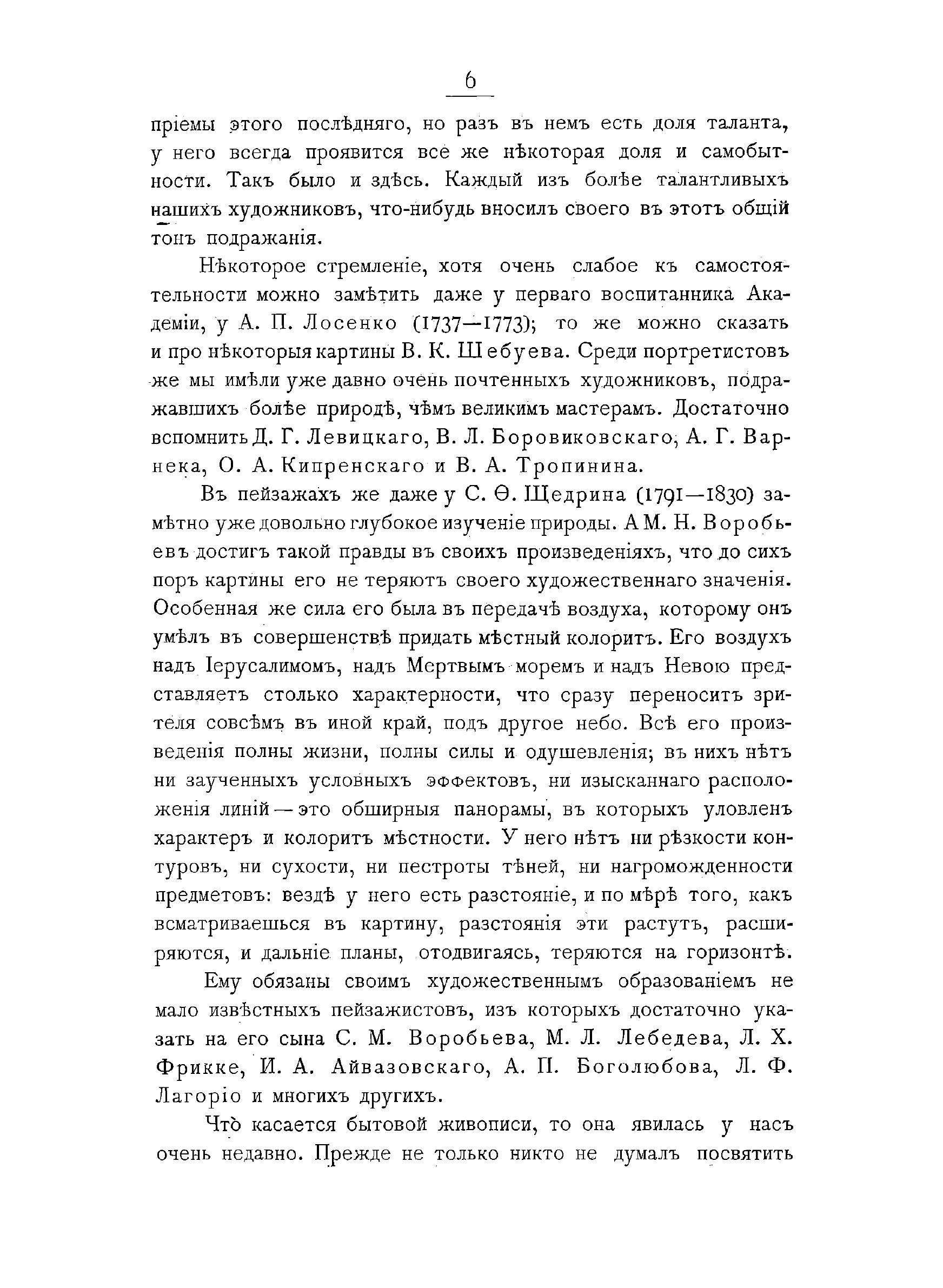 6

пріемы этого послѣдняго, но разъ въ немъ есть доля таланта, у него всегда проявится все же нѣкоторая доля и самобытности. Такъ было и здѣсь. Каждый изъ болѣе талантливыхъ нашихъ художниковъ, что-нибудь вносилъ своего въ этотъ общій тонъ подражанія.

Нѣкоторое стремленіе, хотя очень слабое къ самостоятельности можно замѣтить даже у перваго воспитанника Академіи, у А. П. Лосенко (1737—1773); то же можно сказать и про нѣкоторыя картины В. К. Шебуева. Среди портретистовъ же мы имѣли уже давно очень почтенныхъ художниковъ, подражавшихъ болѣе природѣ, чѣмъ великимъ мастерамъ. Достаточно вспомнить Д. Г. Левицкаго, В. Л. Боровиковскаго, А. Г. Варнека, О. А. Кипренскаго и В. А. Тропинина.

Въ пейзажахъ же даже у С. Ѳ. Щедрина (1791—1830) замѣтно уже довольно глубокое изученіе природы. А М. Н. Воробьевъ достигъ такой правды въ своихъ произведеніяхъ, что до сихъ поръ картины его не теряютъ своего художественнаго значенія. Особенная же сила его была въ передачѣ воздуха, которому онъ умѣлъ въ совершенствѣ придать мѣстный колоритъ. Его воздухъ надъ Іерусалимомъ, надъ Мертвымъ моремъ и надъ Невою представляетъ столько характерности, что сразу переноситъ зрителя совсѣмъ въ иной край, подъ другое небо. Всѣ его произведенія полны жизни, полны силы и одушевленія; въ нихъ нѣтъ ни заученныхъ условныхъ эффектовъ, ни изысканнаго расположенія линій — это обширныя панорамы, въ которыхъ уловленъ характеръ и колоритъ мѣстности. У него нѣтъ ни рѣзкости контуровъ, ни сухости, ни пестроты тѣней, ни нагроможденности предметовъ: вездѣ у него есть разстояніе, и по мѣрѣ того, какъ всматриваешься въ картину, разстоянія эти растутъ, расширяются, и дальніе планы, отодвигаясь, теряются на горизонтѣ.

Ему обязаны своимъ художественнымъ образованіемъ не мало извѣстныхъ пейзажистовъ, изъ которыхъ достаточно указать на его сына С. М. Воробьева, М. Л. Лебедева, Л. Х. Фрикке, И. А. Айвазовскаго, А. П. Боголюбова, Л. Ф. Лагоріо и многихъ другихъ.

Что касается бытовой живописи, то она явилась у насъ очень недавно. Прежде не только никто не думалъ посвятить